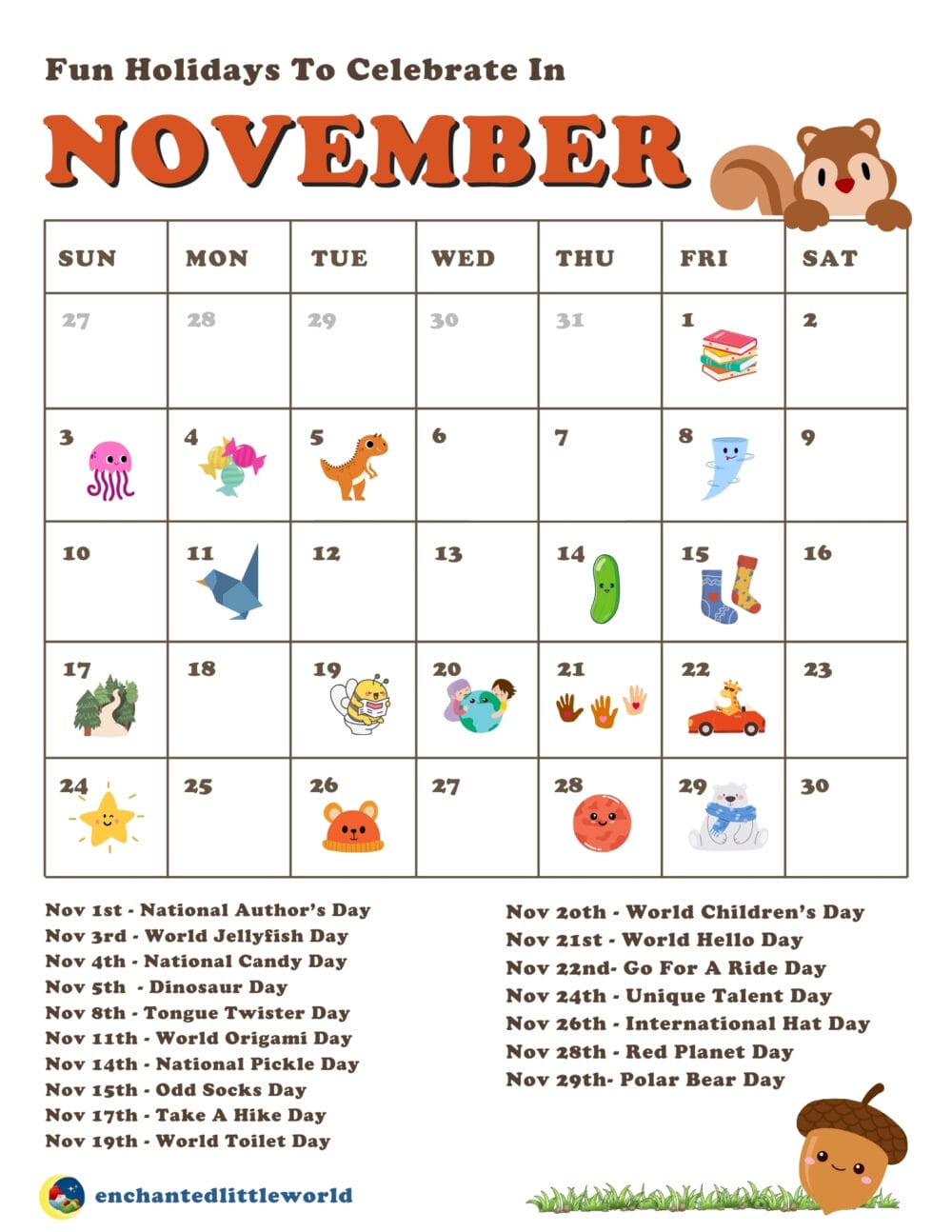 Fun Holidays To Celebrate In

NOVEMBER

| SUN | MON | TUE | WED | THU | FRI | SAT |
|---|---|---|---|---|---|---|
| 27 | 28 | 29 | 30 | 31 | 1 | 2 |
| 3 | 4 | 5 | 6 | 7 | 8 | 9 |
| 10 | 11 | 12 | 13 | 14 | 15 | 16 |
| 17 | 18 | 19 | 20 | 21 | 22 | 23 |
| 24 | 25 | 26 | 27 | 28 | 29 | 30 |

Nov 1st - National Author's Day
Nov 3rd - World Jellyfish Day
Nov 4th - National Candy Day
Nov 5th - Dinosaur Day
Nov 8th - Tongue Twister Day
Nov 11th - World Origami Day
Nov 14th - National Pickle Day
Nov 15th - Odd Socks Day
Nov 17th - Take A Hike Day
Nov 19th - World Toilet Day

Nov 20th - World Children's Day
Nov 21st - World Hello Day
Nov 22nd- Go For A Ride Day
Nov 24th - Unique Talent Day
Nov 26th - International Hat Day
Nov 28th - Red Planet Day
Nov 29th- Polar Bear Day

enchantedlittleworld